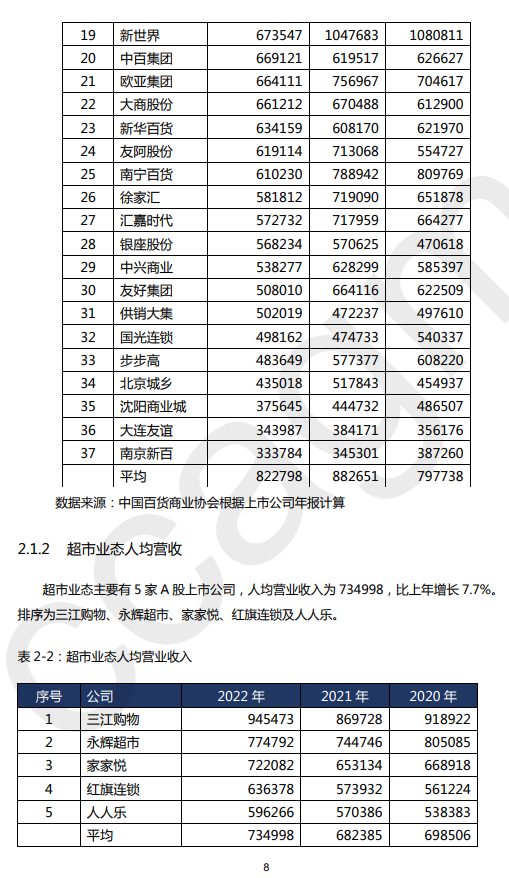 | 19 | 新世界 | 673547 | 1047683 | 1080811 |
|---|---|---|---|---|
| 20 | 中百集团 | 669121 | 619517 | 626627 |
| 21 | 欧亚集团 | 664111 | 756967 | 704617 |
| 22 | 大商股份 | 661212 | 670488 | 612900 |
| 23 | 新华百货 | 634159 | 608170 | 621970 |
| 24 | 友阿股份 | 619114 | 713068 | 554727 |
| 25 | 南宁百货 | 610230 | 788942 | 809769 |
| 26 | 徐家汇 | 581812 | 719090 | 651878 |
| 27 | 汇嘉时代 | 572732 | 717959 | 664277 |
| 28 | 银座股份 | 568234 | 570625 | 470618 |
| 29 | 中兴商业 | 538277 | 628299 | 585397 |
| 30 | 友好集团 | 508010 | 664116 | 622509 |
| 31 | 供销大集 | 502019 | 472237 | 497610 |
| 32 | 国光连锁 | 498162 | 474733 | 540337 |
| 33 | 步步高 | 483649 | 577377 | 608220 |
| 34 | 北京城乡 | 435018 | 517843 | 454937 |
| 35 | 沈阳商业城 | 375645 | 444732 | 486507 |
| 36 | 大连友谊 | 343987 | 384171 | 356176 |
| 37 | 南京新百 | 333784 | 345301 | 387260 |
|  | 平均 | 822798 | 882651 | 797738 |

数据来源：中国百货商业协会根据上市公司年报计算

2.1.2 超市业态人均营收

超市业态主要有 5 家 A 股上市公司，人均营业收入为 734998，比上年增长 7.7%。排序为三江购物、永辉超市、家家悦、红旗连锁及人人乐。

表 2-2：超市业态人均营业收入

| 序号 | 公司 | 2022 年 | 2021 年 | 2020 年 |
|---|---|---|---|---|
| 1 | 三江购物 | 945473 | 869728 | 918922 |
| 2 | 永辉超市 | 774792 | 744746 | 805085 |
| 3 | 家家悦 | 722082 | 653134 | 668918 |
| 4 | 红旗连锁 | 636378 | 573932 | 561224 |
| 5 | 人人乐 | 596266 | 570386 | 538383 |
|  | 平均 | 734998 | 682385 | 698506 |

8